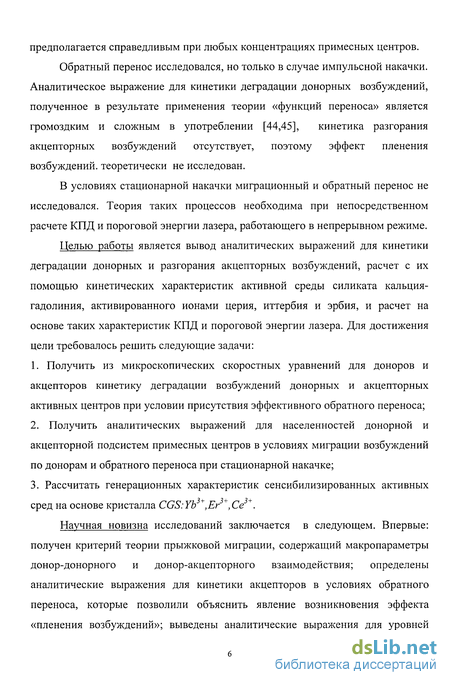 предполагается справедливым при любых концентрациях примесных центров.

Обратный перенос исследовался, но только в случае импульсной накачки. Аналитическое выражение для кинетики деградации донорных возбуждений, полученное в результате применения теории «функций переноса» является громоздким и сложным в употреблении [44,45], кинетика разгорания акцепторных возбуждений отсутствует, поэтому эффект пленения возбуждений. теоретически не исследован.

В условиях стационарной накачки миграционный и обратный перенос не исследовался. Теория таких процессов необходима при непосредственном расчете КПД и пороговой энергии лазера, работающего в непрерывном режиме.

Целью работы является вывод аналитических выражений для кинетики деградации донорных и разгорания акцепторных возбуждений, расчет с их помощью кинетических характеристик активной среды силиката кальция-гадолиния, активированного ионами церия, иттербия и эрбия, и расчет на основе таких характеристик КПД и пороговой энергии лазера. Для достижения цели требовалось решить следующие задачи:

1. Получить из микроскопических скоростных уравнений для доноров и акцепторов кинетику деградации возбуждений донорных и акцепторных активных центров при условии присутствия эффективного обратного переноса;

2. Получить аналитических выражений для населенностей донорной и акцепторной подсистем примесных центров в условиях миграции возбуждений по донорам и обратного переноса при стационарной накачке;

3. Рассчитать генерационных характеристик сенсибилизированных активных сред на основе кристалла $CGS:Yb^{3+},Er^{3+},Ce^{3+}$.

Научная новизна исследований заключается в следующем. Впервые: получен критерий теории прыжковой миграции, содержащий макропараметры донор-донорного и донор-акцепторного взаимодействия; определены аналитические выражения для кинетики акцепторов в условиях обратного переноса, которые позволили объяснить явление возникновения эффекта «пленения возбуждений»; выведены аналитические выражения для уровней

6

dsLib.net
библиотека диссертаций